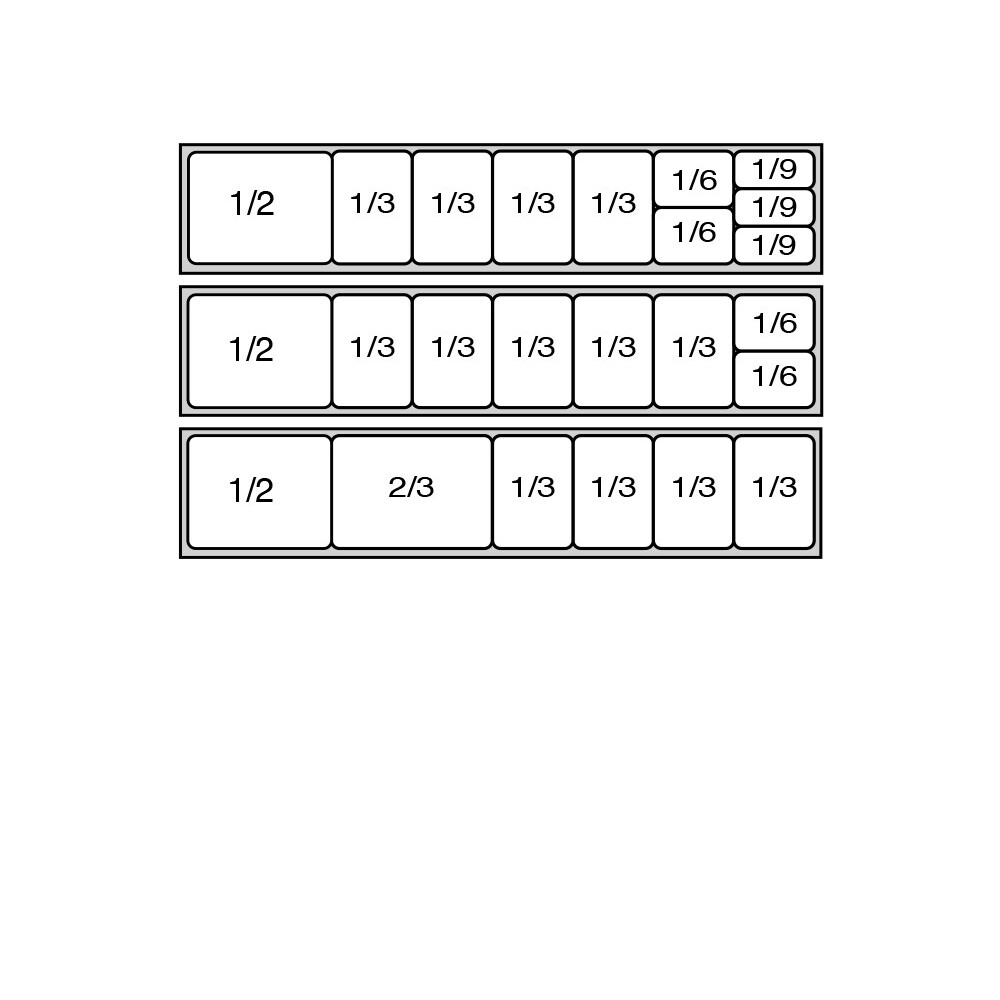 1/2 1/3 1/3 1/3 1/3 1/6 1/6 1/9 1/9 1/9

1/2 1/3 1/3 1/3 1/3 1/3 1/6 1/6

1/2 2/3 1/3 1/3 1/3 1/3